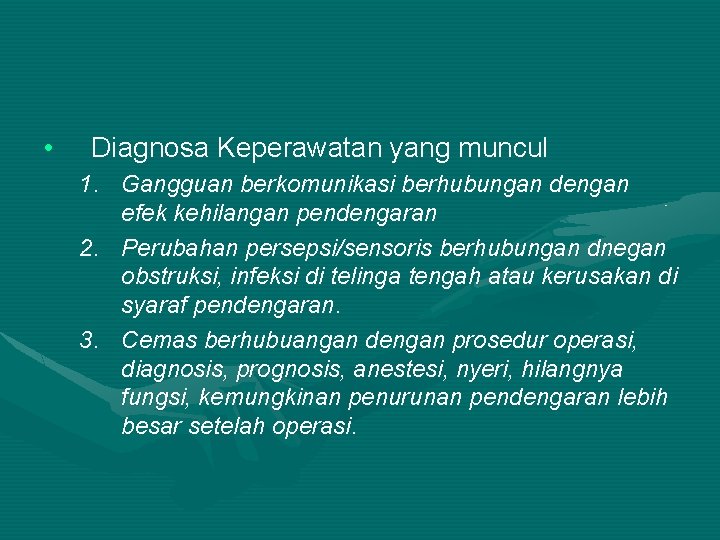 • Diagnosa Keperawatan yang muncul

1. Gangguan berkomunikasi berhubungan dengan efek kehilangan pendengaran
2. Perubahan persepsi/sensoris berhubungan dnegan obstruksi, infeksi di telinga tengah atau kerusakan di syaraf pendengaran.
3. Cemas berhubuangan dengan prosedur operasi, diagnosis, prognosis, anestesi, nyeri, hilangnya fungsi, kemungkinan penurunan pendengaran lebih besar setelah operasi.